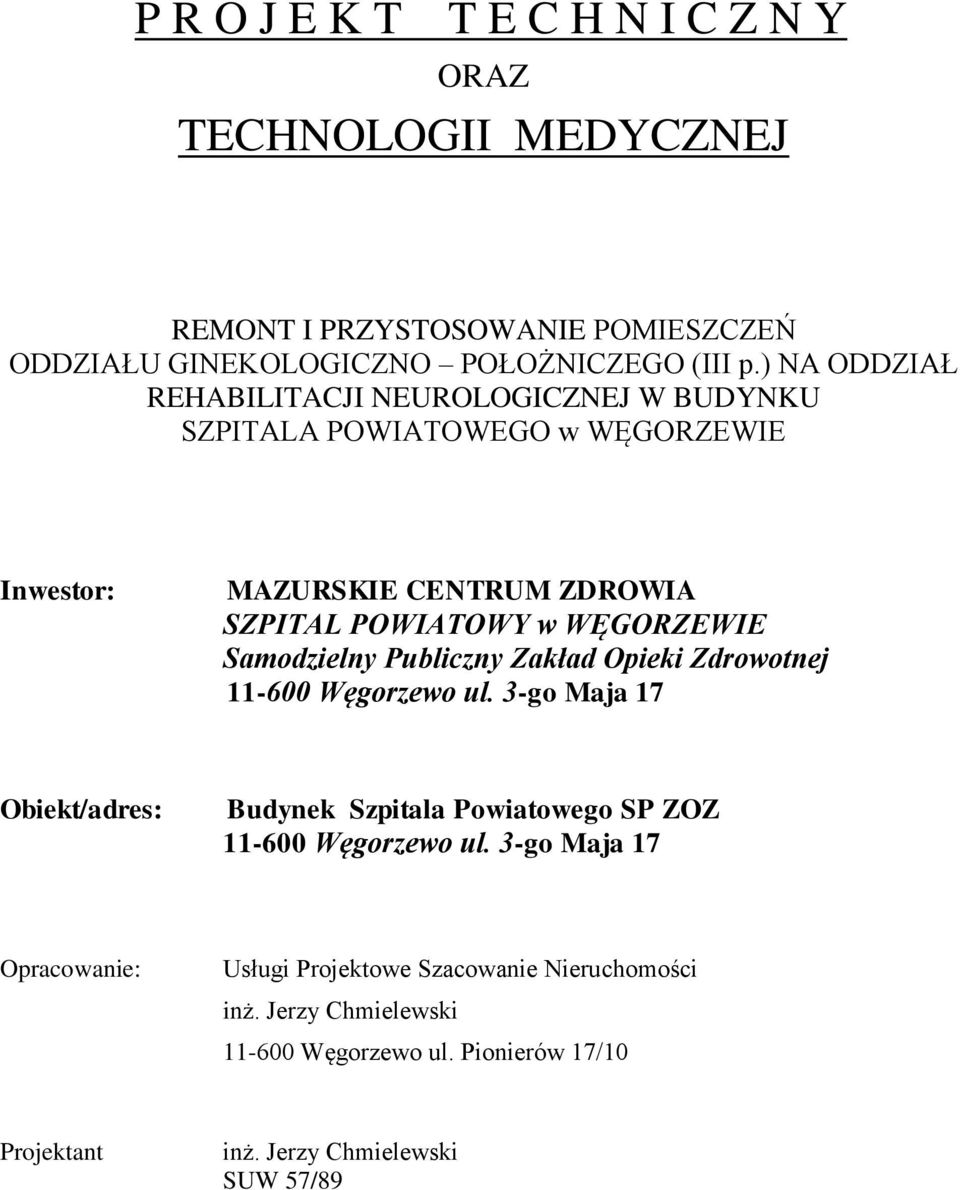 P R O J E K T   T E C H N I C Z N Y
ORAZ
TECHNOLOGII MEDYCZNEJ

REMONT I PRZYSTOSOWANIE POMIESZCZEŃ ODDZIAŁU GINEKOLOGICZNO – POŁOŻNICZEGO (III p.) NA ODDZIAŁ REHABILITACJI NEUROLOGICZNEJ W BUDYNKU SZPITALA POWIATOWEGO w WĘGORZEWIE

Inwestor:

MAZURSKIE CENTRUM ZDROWIA
SZPITAL POWIATOWY w WĘGORZEWIE
Samodzielny Publiczny Zakład Opieki Zdrowotnej
11-600 Węgorzewo ul. 3-go Maja 17

Obiekt/adres:

Budynek Szpitala Powiatowego SP ZOZ
11-600 Węgorzewo ul. 3-go Maja 17

Opracowanie:

Usługi Projektowe Szacowanie Nieruchomości
inż. Jerzy Chmielewski
11-600 Węgorzewo ul. Pionierów 17/10

Projektant

inż. Jerzy Chmielewski
SUW 57/89